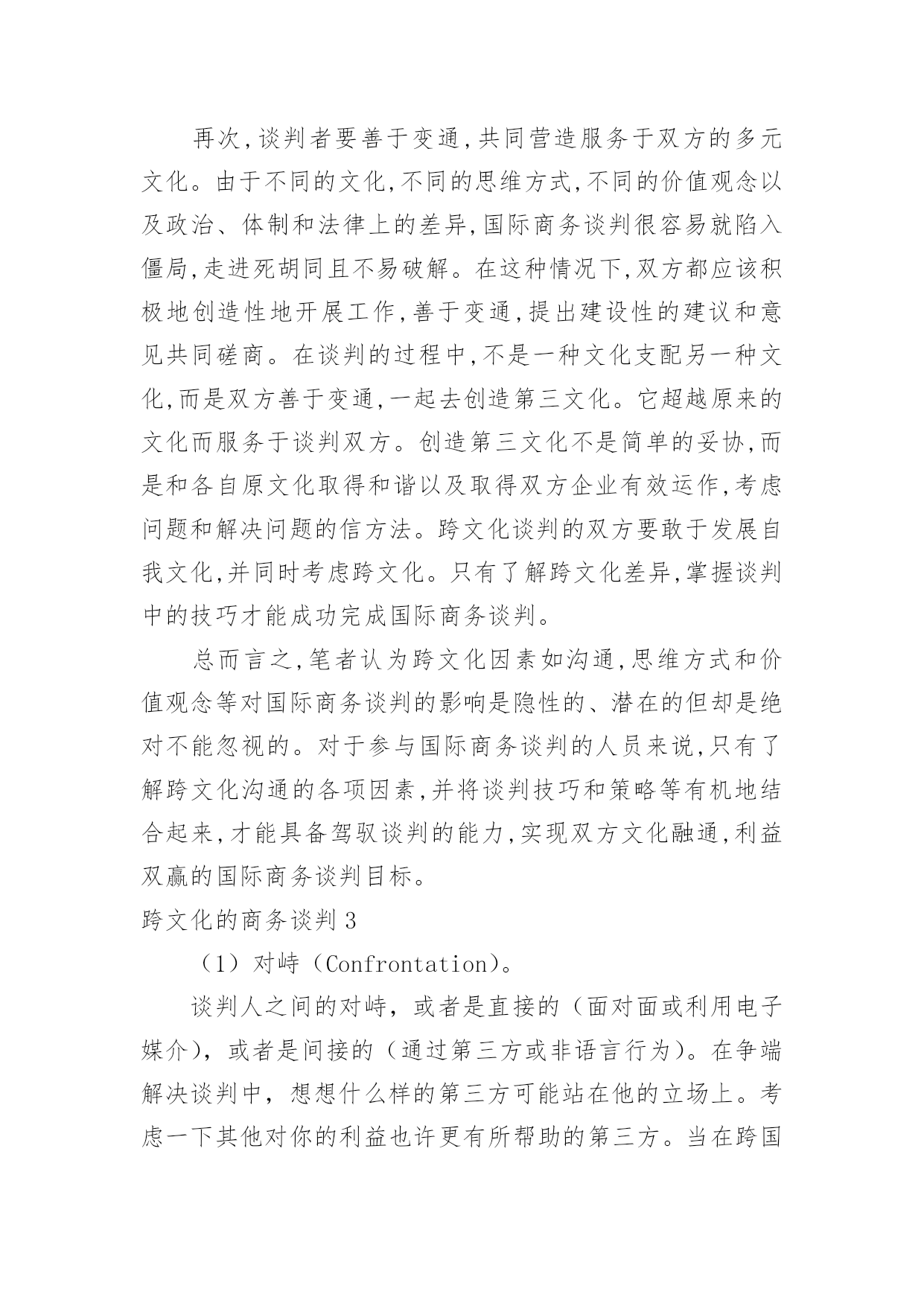 再次,谈判者要善于变通,共同营造服务于双方的多元文化。由于不同的文化,不同的思维方式,不同的价值观念以及政治、体制和法律上的差异,国际商务谈判很容易就陷入僵局,走进死胡同且不易破解。在这种情况下,双方都应该积极地创造性地开展工作,善于变通,提出建设性的建议和意见共同磋商。在谈判的过程中,不是一种文化支配另一种文化,而是双方善于变通,一起去创造第三文化。它超越原来的文化而服务于谈判双方。创造第三文化不是简单的妥协,而是和各自原文化取得和谐以及取得双方企业有效运作,考虑问题和解决问题的信方法。跨文化谈判的双方要敢于发展自我文化,并同时考虑跨文化。只有了解跨文化差异,掌握谈判中的技巧才能成功完成国际商务谈判。

总而言之,笔者认为跨文化因素如沟通,思维方式和价值观念等对国际商务谈判的影响是隐性的、潜在的但却是绝对不能忽视的。对于参与国际商务谈判的人员来说,只有了解跨文化沟通的各项因素,并将谈判技巧和策略等有机地结合起来,才能具备驾驭谈判的能力,实现双方文化融通,利益双赢的国际商务谈判目标。

跨文化的商务谈判 3

（1）对峙（Confrontation）。

谈判人之间的对峙，或者是直接的（面对面或利用电子媒介），或者是间接的（通过第三方或非语言行为）。在争端解决谈判中，想想什么样的第三方可能站在他的立场上。考虑一下其他对你的利益也许更有所帮助的第三方。当在跨国